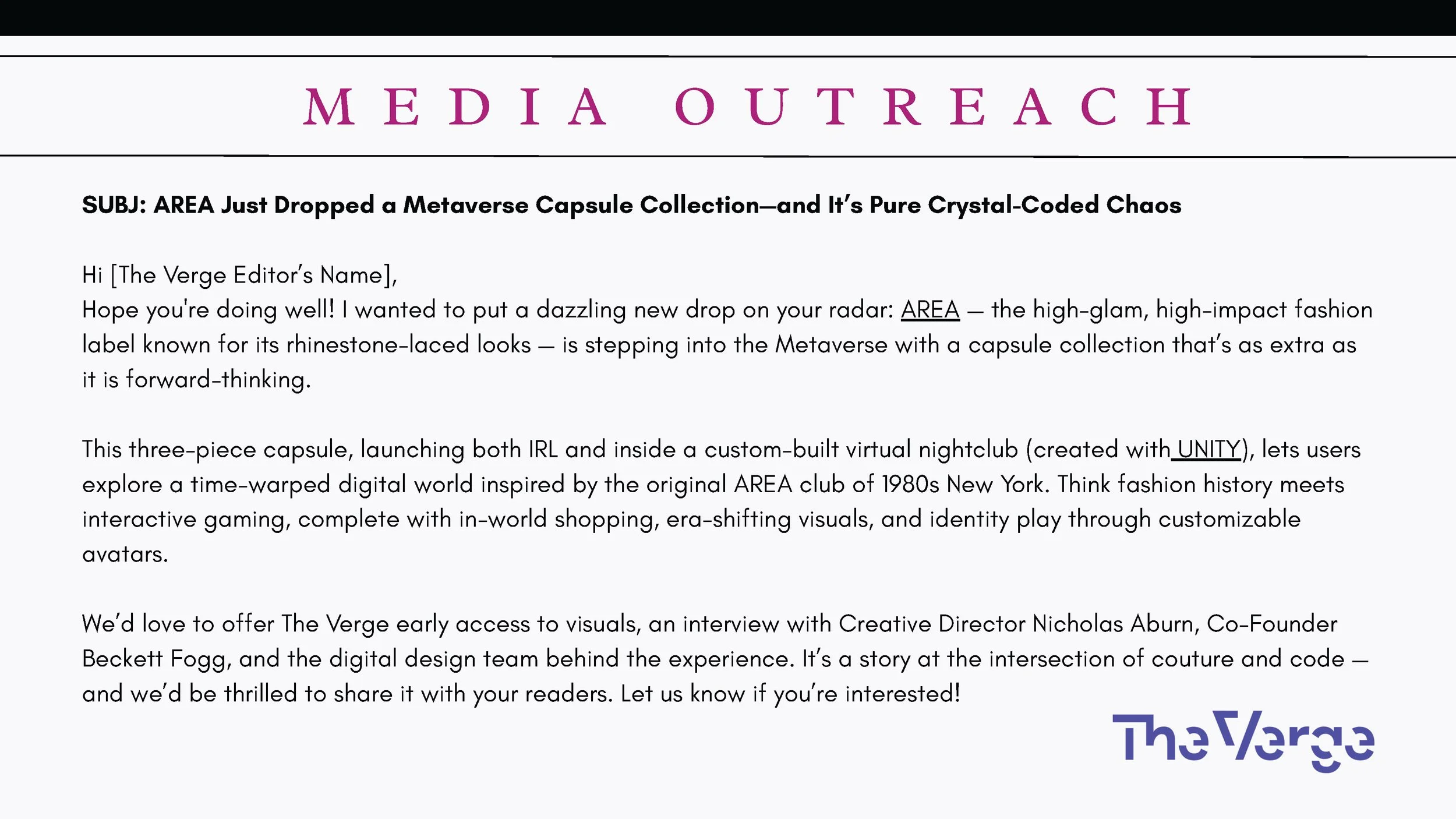 MEDIA OUTREACH

SUBJ: AREA Just Dropped a Metaverse Capsule Collection—and It's Pure Crystal-Coded Chaos

Hi [The Verge Editor's Name],
Hope you're doing well! I wanted to put a dazzling new drop on your radar: AREA — the high-glam, high-impact fashion label known for its rhinestone-laced looks — is stepping into the Metaverse with a capsule collection that's as extra as it is forward-thinking.

This three-piece capsule, launching both IRL and inside a custom-built virtual nightclub (created with UNITY), lets users explore a time-warped digital world inspired by the original AREA club of 1980s New York. Think fashion history meets interactive gaming, complete with in-world shopping, era-shifting visuals, and identity play through customizable avatars.

We'd love to offer The Verge early access to visuals, an interview with Creative Director Nicholas Aburn, Co-Founder Beckett Fogg, and the digital design team behind the experience. It's a story at the intersection of couture and code — and we'd be thrilled to share it with your readers. Let us know if you're interested!

The Verge